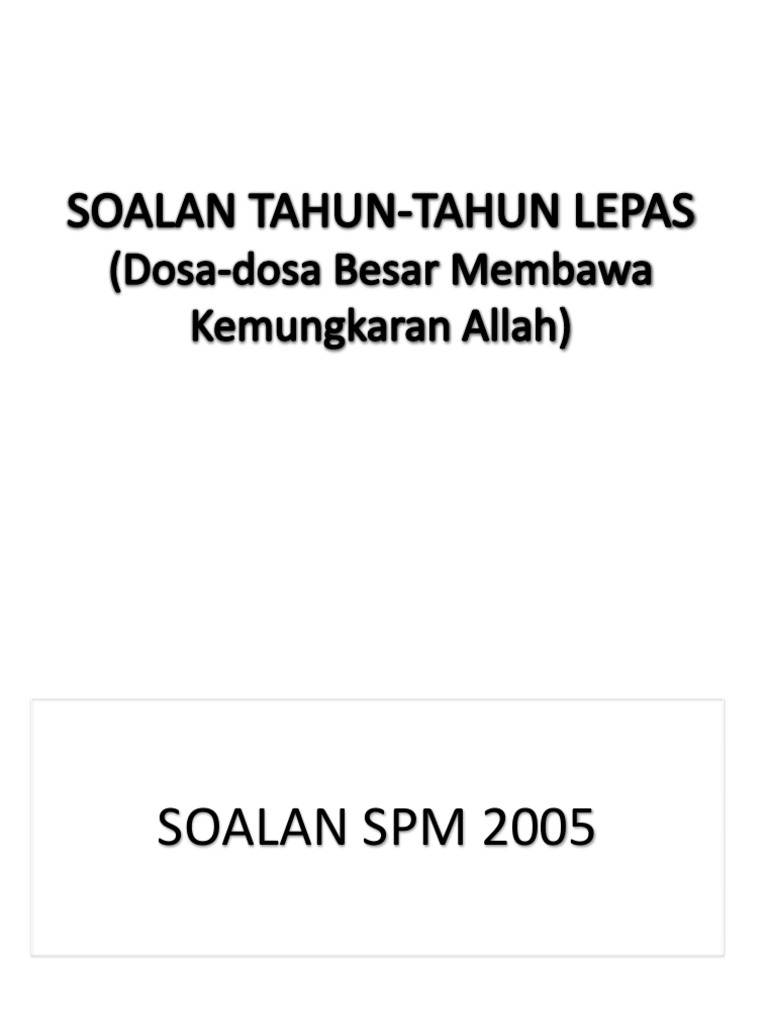 SOALAN TAHUN-TAHUN LEPAS
(Dosa-dosa Besar Membawa Kemungkaran Allah)

SOALAN SPM 2005